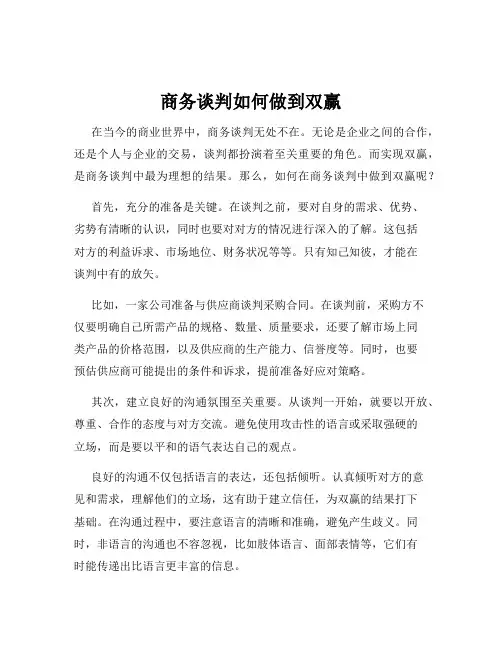 商务谈判如何做到双赢

在当今的商业世界中，商务谈判无处不在。无论是企业之间的合作，还是个人与企业的交易，谈判都扮演着至关重要的角色。而实现双赢，是商务谈判中最为理想的结果。那么，如何在商务谈判中做到双赢呢？

首先，充分的准备是关键。在谈判之前，要对自身的需求、优势、劣势有清晰的认识，同时也要对对方的情况进行深入的了解。这包括对方的利益诉求、市场地位、财务状况等等。只有知己知彼，才能在谈判中有的放矢。

比如，一家公司准备与供应商谈判采购合同。在谈判前，采购方不仅要明确自己所需产品的规格、数量、质量要求，还要了解市场上同类产品的价格范围，以及供应商的生产能力、信誉度等。同时，也要预估供应商可能提出的条件和诉求，提前准备好应对策略。

其次，建立良好的沟通氛围至关重要。从谈判一开始，就要以开放、尊重、合作的态度与对方交流。避免使用攻击性的语言或采取强硬的立场，而是要以平和的语气表达自己的观点。

良好的沟通不仅包括语言的表达，还包括倾听。认真倾听对方的意见和需求，理解他们的立场，这有助于建立信任，为双赢的结果打下基础。在沟通过程中，要注意语言的清晰和准确，避免产生歧义。同时，非语言的沟通也不容忽视，比如肢体语言、面部表情等，它们有时能传递出比语言更丰富的信息。